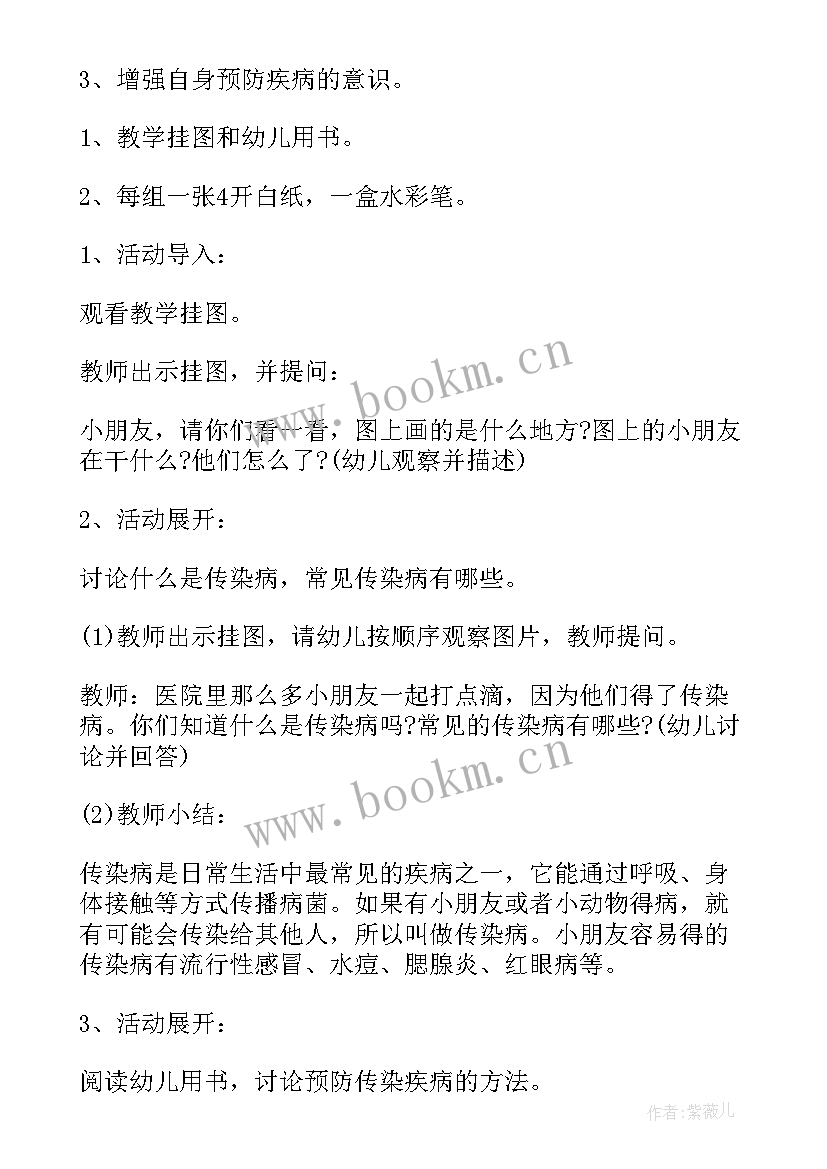 3、增强自身预防疾病的意识。

1、教学挂图和幼儿用书。

2、每组一张4开白纸，一盒水彩笔。

1、活动导入：

观看教学挂图。

教师出示挂图，并提问：

小朋友，请你们看一看，图上画的是什么地方?图上的小朋友在干什么?他们怎么了?(幼儿观察并描述)

2、活动展开：

讨论什么是传染病，常见传染病有哪些。

(1)教师出示挂图，请幼儿按顺序观察图片，教师提问。

教师：医院里那么多小朋友一起打点滴，因为他们得了传染病。你们知道什么是传染病吗?常见的传染病有哪些?(幼儿讨论并回答)

(2)教师小结：

传染病是日常生活中最常见的疾病之一，它能通过呼吸、身体接触等方式传播病菌。如果有小朋友或者小动物得病，就有可能会传染给其他人，所以叫做传染病。小朋友容易得的传染病有流行性感冒、水痘、腮腺炎、红眼病等。

3、活动展开：

阅读幼儿用书，讨论预防传染疾病的方法。

www.bookm.cn

www.bookm.cn

作者:紫薇儿